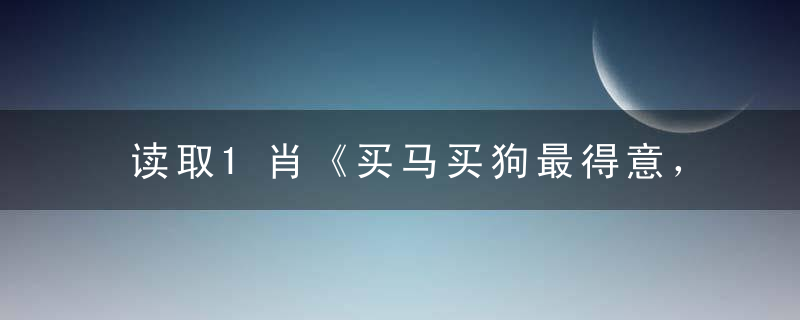 读取1 肖《买马买狗最得意，